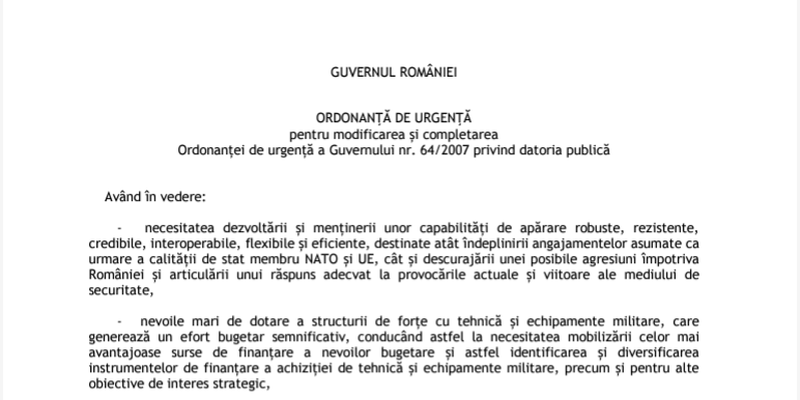 GUVERNUL ROMÂNIEI

ORDONANȚĂ DE URGENȚĂ
pentru modificarea și completarea
Ordonanței de urgență a Guvernului nr. 64/2007 privind datoria publică

Având în vedere:

- necesitatea dezvoltării și menținerii unor capabilități de apărare robuste, rezistente, credibile, interoperabile, flexibile și eficiente, destinate atât îndeplinirii angajamentelor asumate ca urmare a calității de stat membru NATO și UE, cât și descurajării unei posibile agresiuni împotriva României și articulării unui răspuns adecvat la provocările actuale și viitoare ale mediului de securitate,

- nevoile mari de dotare a structurii de forțe cu tehnică și echipamente militare, care generează un efort bugetar semnificativ, conducând astfel la necesitatea mobilizării celor mai avantajoase surse de finanțare a nevoilor bugetare și astfel identificarea și diversificarea instrumentelor de finanțare a achiziției de tehnică și echipamente militare, precum și pentru alte obiective de interes strategic,